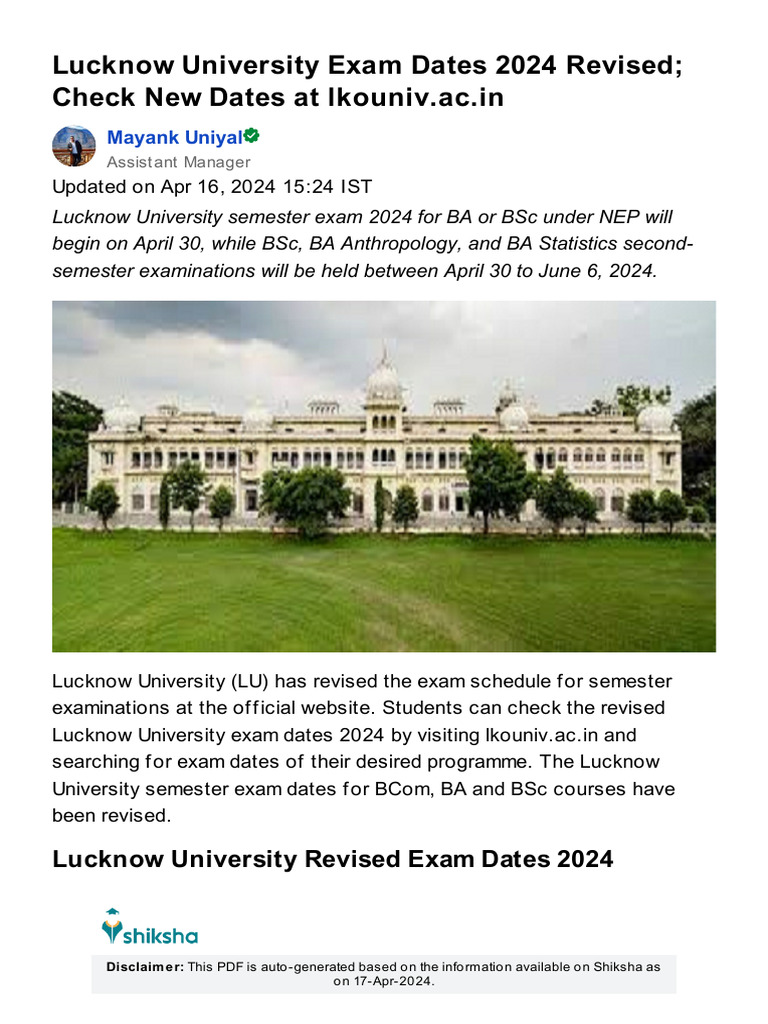 Lucknow University Exam Dates 2024 Revised; Check New Dates at lkouniv.ac.in

Mayank Uniyal
Assistant Manager

Updated on Apr 16, 2024 15:24 IST

Lucknow University semester exam 2024 for BA or BSc under NEP will begin on April 30, while BSc, BA Anthropology, and BA Statistics second-semester examinations will be held between April 30 to June 6, 2024.

Lucknow University (LU) has revised the exam schedule for semester examinations at the official website. Students can check the revised Lucknow University exam dates 2024 by visiting lkouniv.ac.in and searching for exam dates of their desired programme. The Lucknow University semester exam dates for BCom, BA and BSc courses have been revised.

Lucknow University Revised Exam Dates 2024

shiksha

Disclaimer: This PDF is auto-generated based on the information available on Shiksha as on 17-Apr-2024.